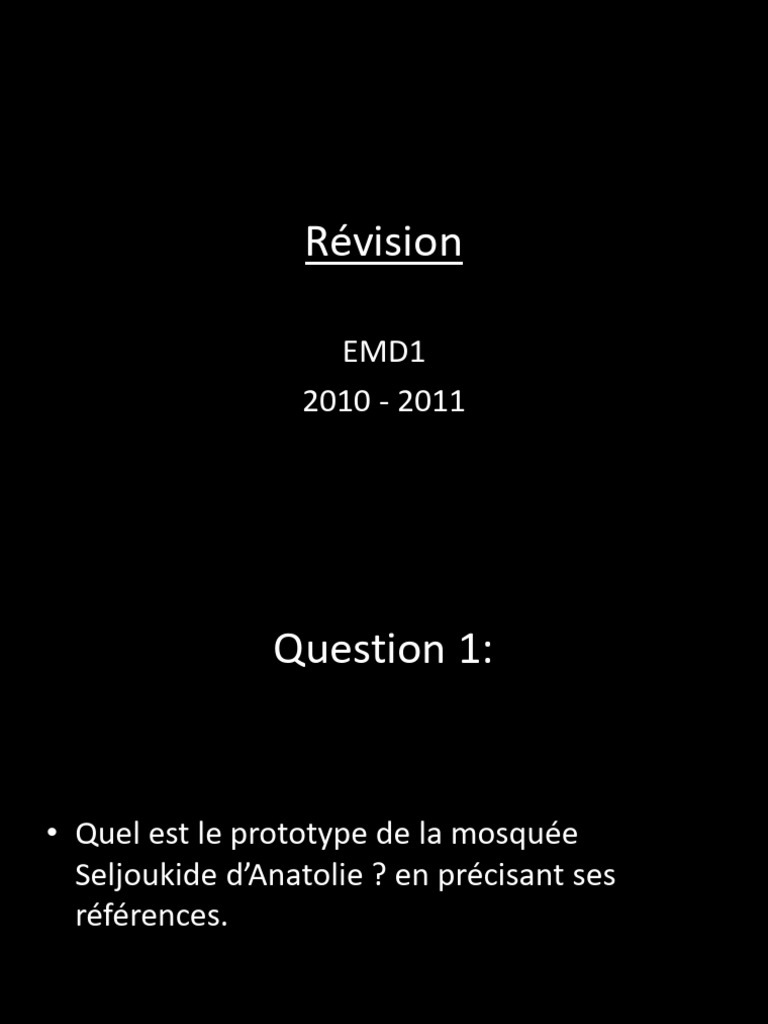 Révision

EMD1
2010 - 2011

Question 1:

• Quel est le prototype de la mosquée Seljoukide d'Anatolie ? en précisant ses références.